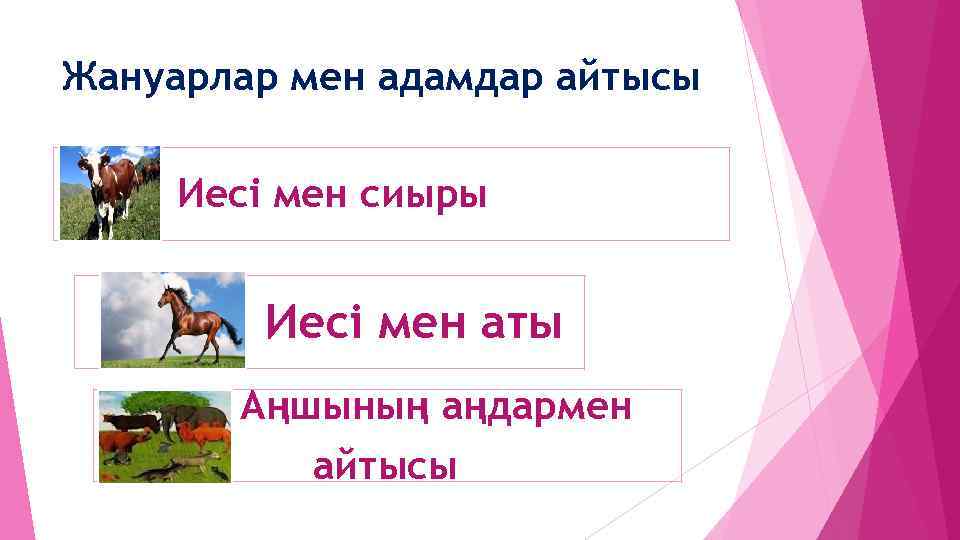 Жануарлар мен адамдар айтысы

Иесі мен сиыры

Иесі мен аты

Аңшының аңдармен айтысы